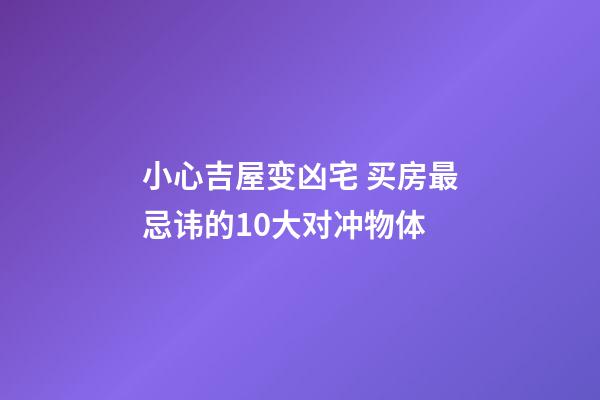 小心吉屋变凶宅 买房最忌讳的10大对冲物体